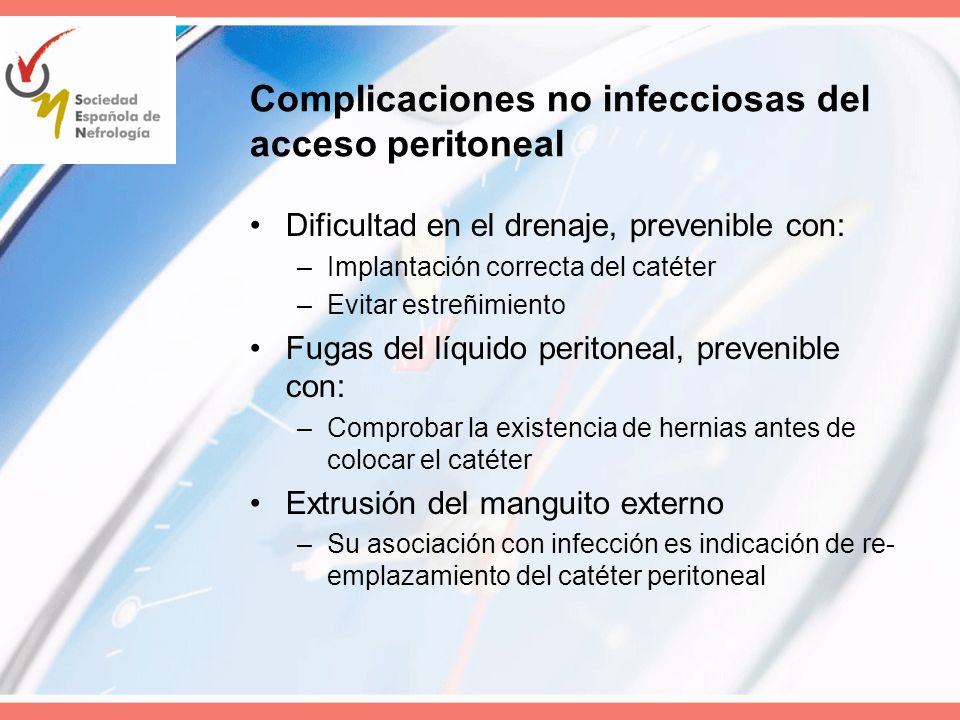 Sociedad Española de Nefrología

Complicaciones no infecciosas del acceso peritoneal

• Dificultad en el drenaje, prevenible con:
– Implantación correcta del catéter
– Evitar estreñimiento
• Fugas del líquido peritoneal, prevenible con:
– Comprobar la existencia de hernias antes de colocar el catéter
• Extrusión del manguito externo
– Su asociación con infección es indicación de re-emplazamiento del catéter peritoneal